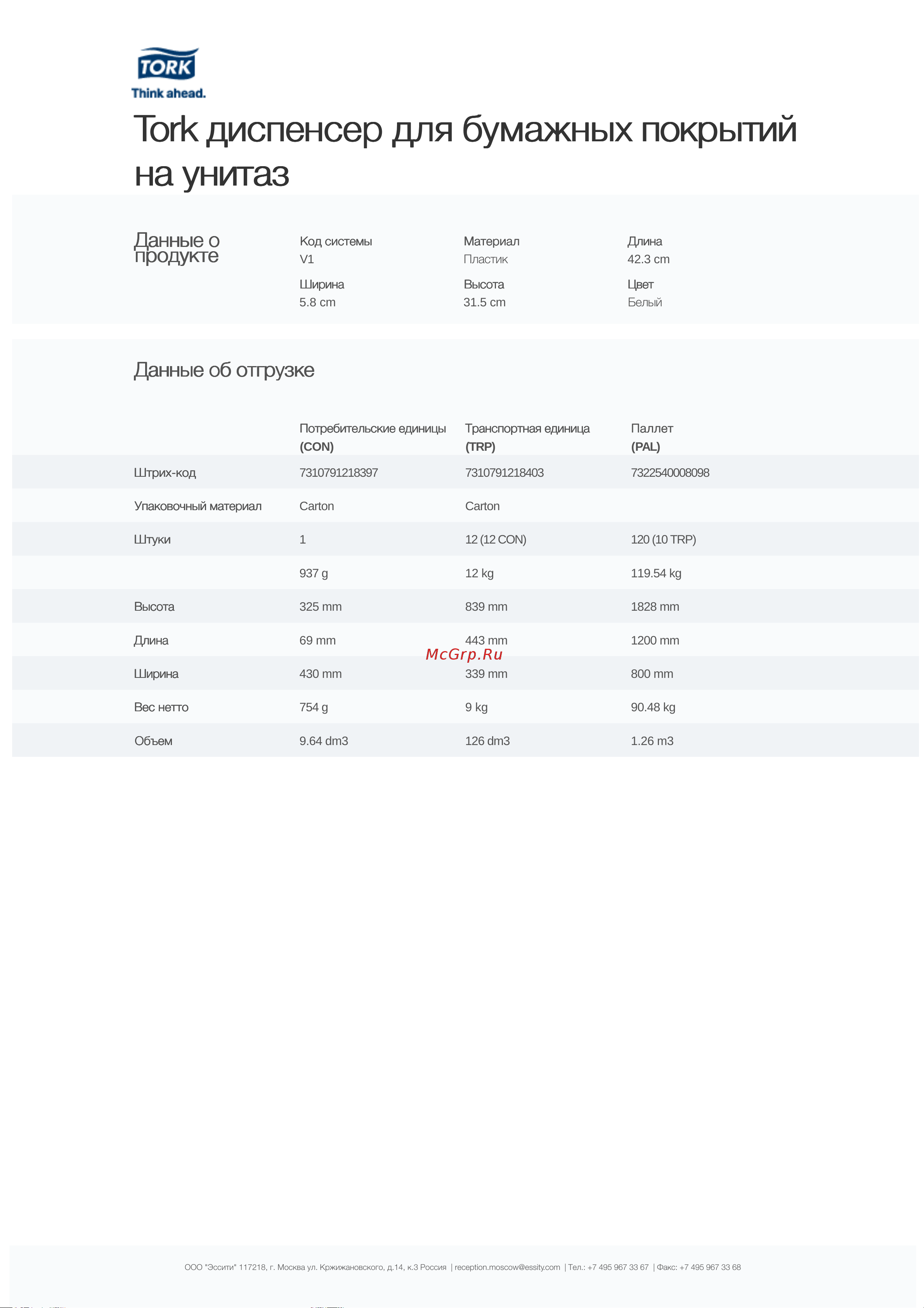 TORK
Think ahead.

Tork диспенсер для бумажных покрытий на унитаз

Данные о продукте

Код системы
V1

Материал
Пластик

Длина
42.3 cm

Ширина
5.8 cm

Высота
31.5 cm

Цвет
Белый

Данные об отгрузке

| | Потребительские единицы (CON) | Транспортная единица (TRP) | Паллет (PAL) |
|---|---|---|---|
| Штрих-код | 7310791218397 | 7310791218403 | 7322540008098 |
| Упаковочный материал | Carton | Carton | |
| Штуки | 1 | 12 (12 CON) | 120 (10 TRP) |
| | 937 g | 12 kg | 119.54 kg |
| Высота | 325 mm | 839 mm | 1828 mm |
| Длина | 69 mm | 443 mm | 1200 mm |
| Ширина | 430 mm | 339 mm | 800 mm |
| Вес нетто | 754 g | 9 kg | 90.48 kg |
| Объем | 9.64 dm3 | 126 dm3 | 1.26 m3 |

McGrp.Ru

ООО "Эссити" 117218, г. Москва ул. Кржижановского, д.14, к.3 Россия | reception.moscow@essity.com | Тел.: +7 495 967 33 67 | Факс: +7 495 967 33 68